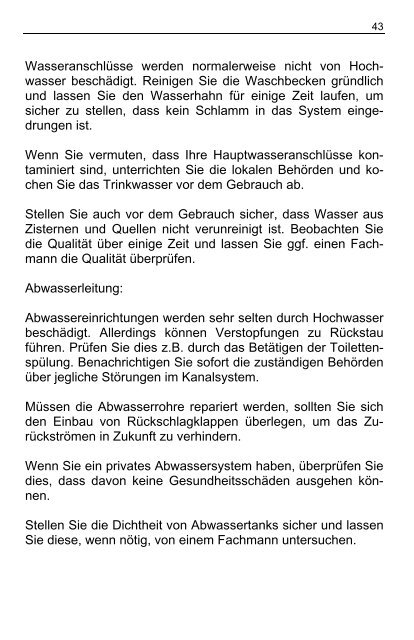 43

Wasseranschlüsse werden normalerweise nicht von Hochwasser beschädigt. Reinigen Sie die Waschbecken gründlich und lassen Sie den Wasserhahn für einige Zeit laufen, um sicher zu stellen, dass kein Schlamm in das System eingedrungen ist.

Wenn Sie vermuten, dass Ihre Hauptwasseranschlüsse kontaminiert sind, unterrichten Sie die lokalen Behörden und kochen Sie das Trinkwasser vor dem Gebrauch ab.

Stellen Sie auch vor dem Gebrauch sicher, dass Wasser aus Zisternen und Quellen nicht verunreinigt ist. Beobachten Sie die Qualität über einige Zeit und lassen Sie ggf. einen Fachmann die Qualität überprüfen.

Abwasserleitung:

Abwassereinrichtungen werden sehr selten durch Hochwasser beschädigt. Allerdings können Verstopfungen zu Rückstau führen. Prüfen Sie dies z.B. durch das Betätigen der Toilettenspülung. Benachrichtigen Sie sofort die zuständigen Behörden über jegliche Störungen im Kanalsystem.

Müssen die Abwasserrohre repariert werden, sollten Sie sich den Einbau von Rückschlagklappen überlegen, um das Zurückströmen in Zukunft zu verhindern.

Wenn Sie ein privates Abwassersystem haben, überprüfen Sie dies, dass davon keine Gesundheitsschäden ausgehen können.

Stellen Sie die Dichtheit von Abwassertanks sicher und lassen Sie diese, wenn nötig, von einem Fachmann untersuchen.